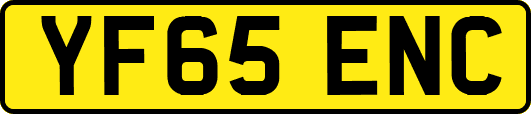 YF65 ENC